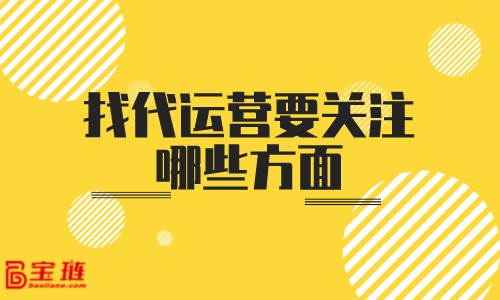 找代运营要关注
哪些方面

宝琏
baoliane.com